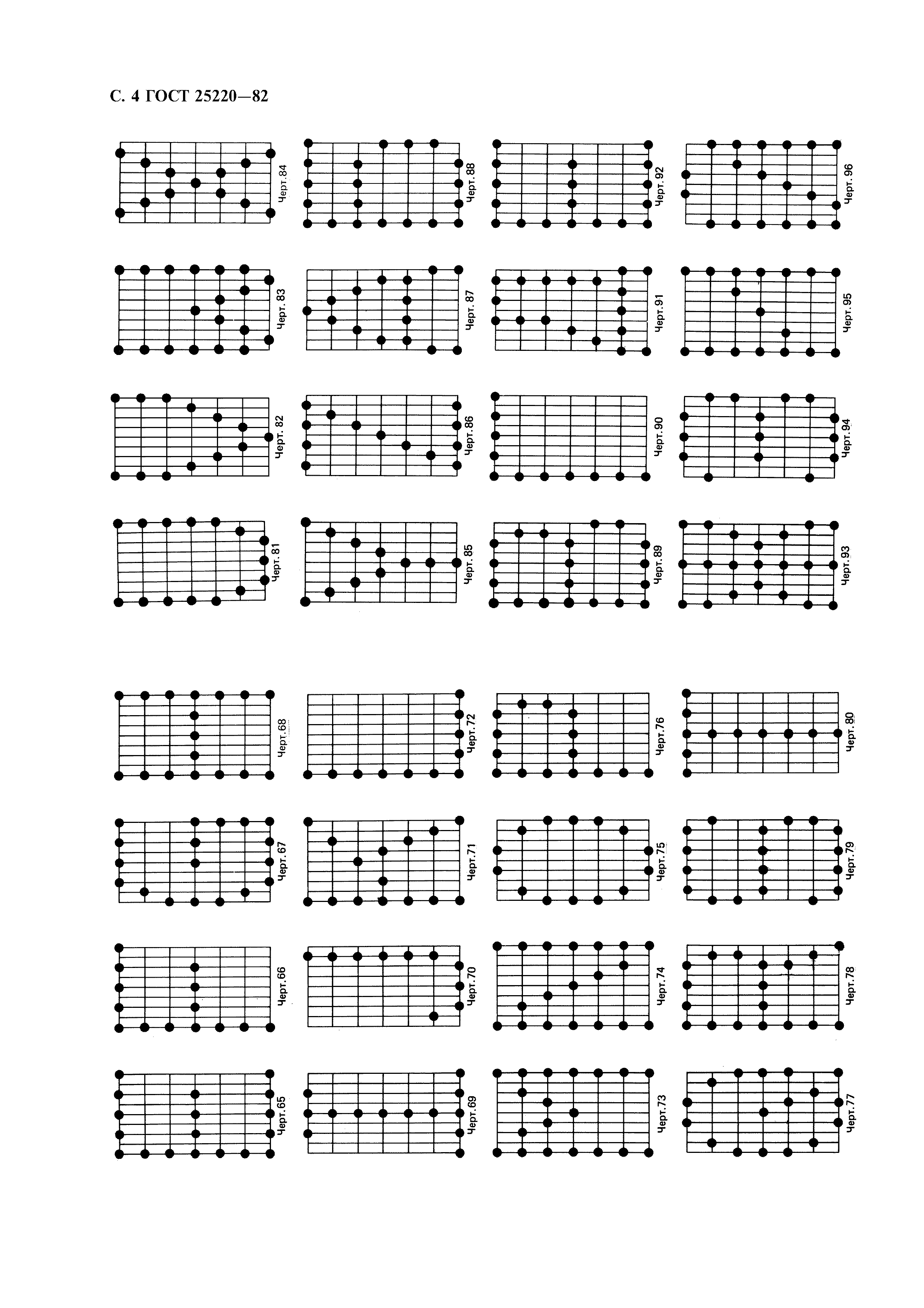 С. 4 ГОСТ 25220—82

Черт. 84

Черт. 88

Черт. 92

Черт. 96

Черт. 83

Черт. 87

Черт. 91

Черт. 95

Черт. 82

Черт. 86

Черт. 90

Черт. 94

Черт. 81

Черт. 85

Черт. 89

Черт. 93

Черт. 68

Черт. 72

Черт. 76

Черт. 80

Черт. 67

Черт. 71

Черт. 75

Черт. 79

Черт. 66

Черт. 70

Черт. 74

Черт. 78

Черт. 65

Черт. 69

Черт. 73

Черт. 77